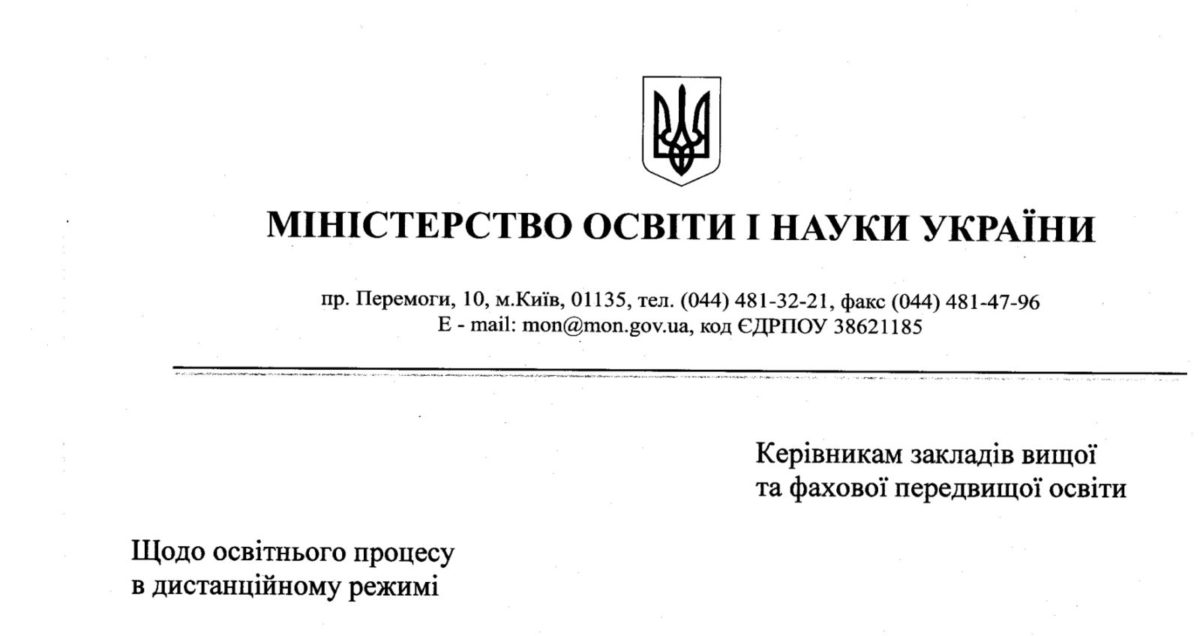 МІНІСТЕРСТВО ОСВІТИ І НАУКИ УКРАЇНИ

пр. Перемоги, 10, м.Київ, 01135, тел. (044) 481-32-21, факс (044) 481-47-96
E - mail: mon@mon.gov.ua, код ЄДРПОУ 38621185

Керівникам закладів вищої та фахової передвищої освіти

Щодо освітнього процесу в дистанційному режимі